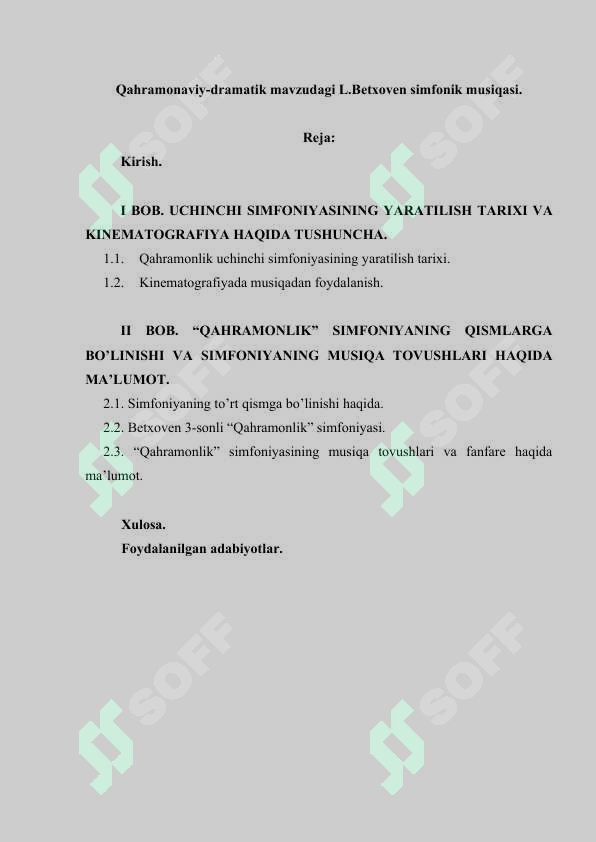 Qahramonaviy-dramatik mavzudagi L.Betxoven simfonik musiqasi.

Reja:

Kirish.

I BOB. UCHINCHI SIMFONIYASINING YARATILISH TARIXI VA KINEMATOGRAFIYA HAQIDA TUSHUNCHA.

1.1. Qahramonlik uchinchi simfoniyasining yaratilish tarixi.

1.2. Kinematografiyada musiqadan foydalanish.

II BOB. “QAHRAMONLIK” SIMFONIYANING QISMLARGA BO’LINISHI VA SIMFONIYANING MUSIQA TOVUSHLARI HAQIDA MA’LUMOT.

2.1. Simfoniyaning to’rt qismga bo’linishi haqida.

2.2. Betxoven 3-sonli “Qahramonlik” simfoniyasi.

2.3. “Qahramonlik” simfoniyasining musiqa tovushlari va fanfare haqida ma’lumot.

Xulosa.

Foydalanilgan adabiyotlar.

SOFF SOFF SOFF SOFF SOFF SOFF